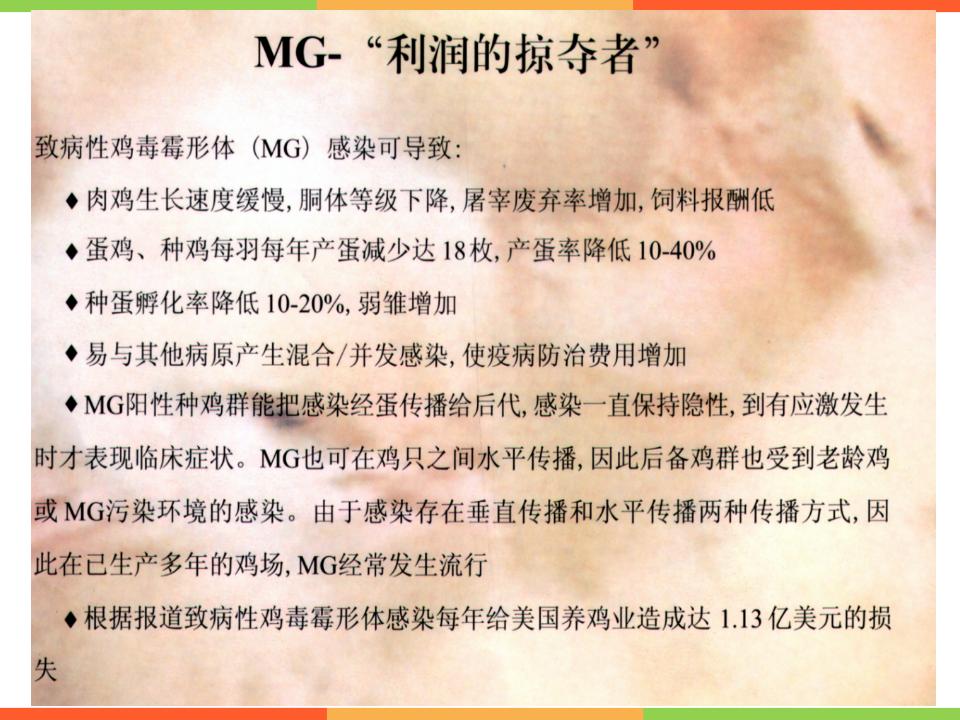 MG-“利润的掠夺者”

致病性鸡毒霉形体(MG)感染可导致:

♦ 肉鸡生长速度缓慢,胴体等级下降,屠宰废弃率增加,饲料报酬低

♦ 蛋鸡、种鸡每羽每年产蛋减少达18枚,产蛋率降低10-40%

♦ 种蛋孵化率降低10-20%,弱雏增加

♦ 易与其他病原产生混合/并发感染,使疫病防治费用增加

♦ MG阳性种鸡群能把感染经蛋传播给后代,感染一直保持隐性,到有应激发生时才表现临床症状。MG也可在鸡只之间水平传播,因此后备鸡群也受到老龄鸡或MG污染环境的感染。由于感染存在垂直传播和水平传播两种传播方式,因此在已生产多年的鸡场,MG经常发生流行

♦ 根据报道致病性鸡毒霉形体感染每年给美国养鸡业造成达1.13亿美元的损失